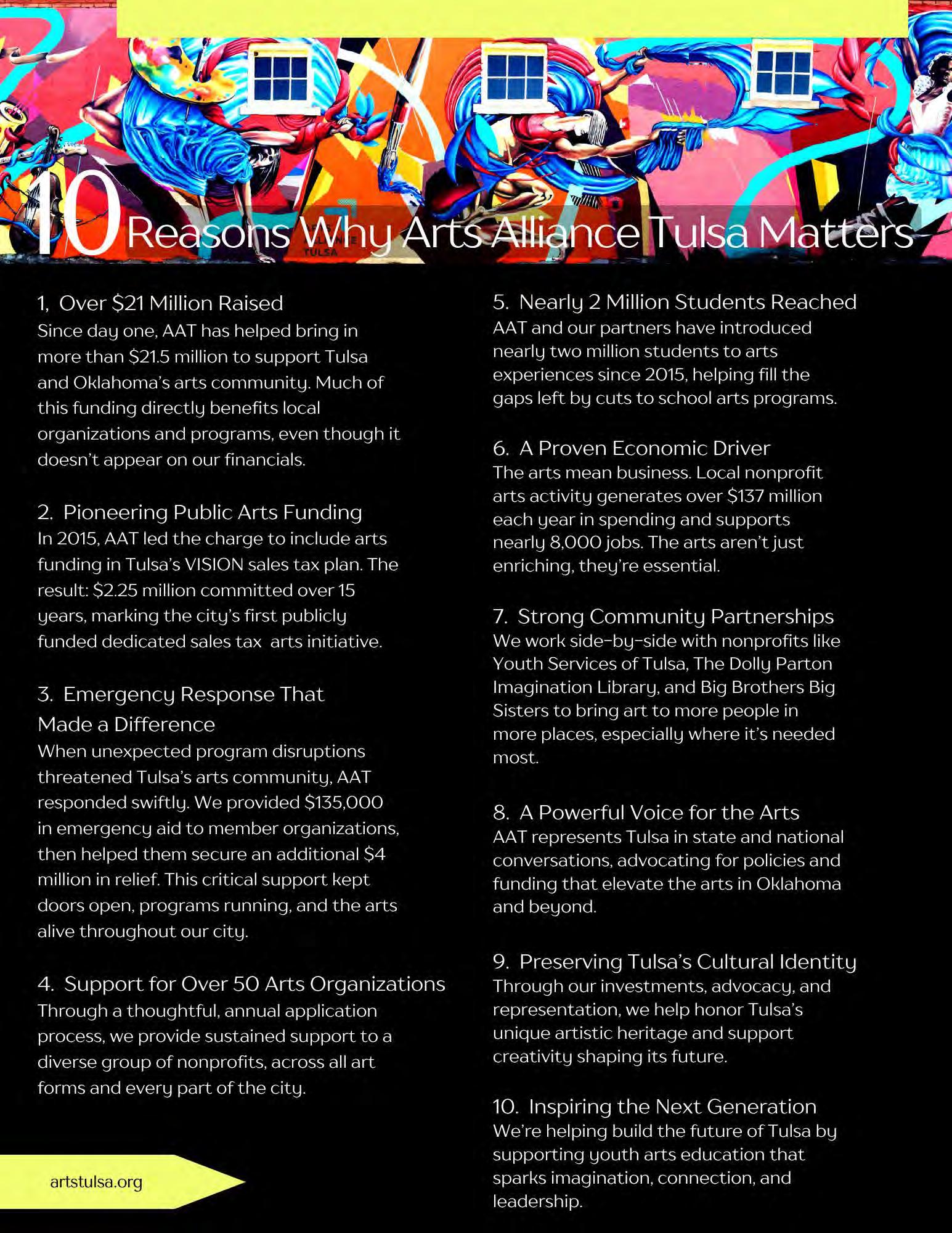 10 Reasons Why Arts Alliance Tulsa Matters

1, Over $21 Million Raised
Since day one, AAT has helped bring in more than $21.5 million to support Tulsa and Oklahoma's arts community. Much of this funding directly benefits local organizations and programs, even though it doesn't appear on our financials.

2. Pioneering Public Arts Funding
In 2015, AAT led the charge to include arts funding in Tulsa's VISION sales tax plan. The result: $2.25 million committed over 15 years, marking the city's first publicly funded dedicated sales tax arts initiative.

3. Emergency Response That Made a Difference
When unexpected program disruptions threatened Tulsa's arts community, AAT responded swiftly. We provided $135,000 in emergency aid to member organizations, then helped them secure an additional $4 million in relief. This critical support kept doors open, programs running, and the arts alive throughout our city.

4. Support for Over 50 Arts Organizations
Through a thoughtful, annual application process, we provide sustained support to a diverse group of nonprofits, across all art forms and every part of the city.

artstulsa.org

5. Nearly 2 Million Students Reached
AAT and our partners have introduced nearly two million students to arts experiences since 2015, helping fill the gaps left by cuts to school arts programs.

6. A Proven Economic Driver
The arts mean business. Local nonprofit arts activity generates over $137 million each year in spending and supports nearly 8,000 jobs. The arts aren't just enriching, they're essential.

7. Strong Community Partnerships
We work side-by-side with nonprofits like Youth Services of Tulsa, The Dolly Parton Imagination Library, and Big Brothers Big Sisters to bring art to more people in more places, especially where it's needed most.

8. A Powerful Voice for the Arts
AAT represents Tulsa in state and national conversations, advocating for policies and funding that elevate the arts in Oklahoma and beyond.

9. Preserving Tulsa's Cultural Identity
Through our investments, advocacy, and representation, we help honor Tulsa's unique artistic heritage and support creativity shaping its future.

10. Inspiring the Next Generation
We're helping build the future of Tulsa by supporting youth arts education that sparks imagination, connection, and leadership.